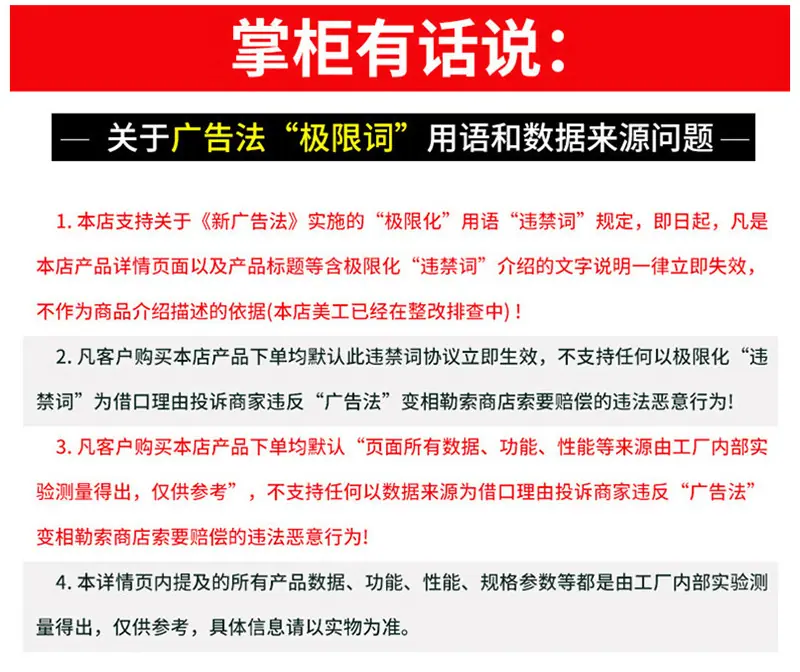 掌柜有话说：

— 关于广告法“极限词”用语和数据来源问题 —

1. 本店支持关于《新广告法》实施的“极限化”用语“违禁词”规定，即日起，凡是本店产品详情页面以及产品标题等含极限化“违禁词”介绍的文字说明一律立即失效，不作为商品介绍描述的依据(本店美工已经在整改排查中)！

2. 凡客户购买本店产品下单均默认此违禁词协议立即生效，不支持任何以极限化“违禁词”为借口理由投诉商家违反“广告法”变相勒索商店索要赔偿的违法恶意行为!

3. 凡客户购买本店产品下单均默认“页面所有数据、功能、性能等来源由工厂内部实验测量得出，仅供参考”，不支持任何以数据来源为借口理由投诉商家违反“广告法”变相勒索商店索要赔偿的违法恶意行为!

4. 本详情页内提及的所有产品数据、功能、性能、规格参数等都是由工厂内部实验测量得出，仅供参考，具体信息请以实物为准。